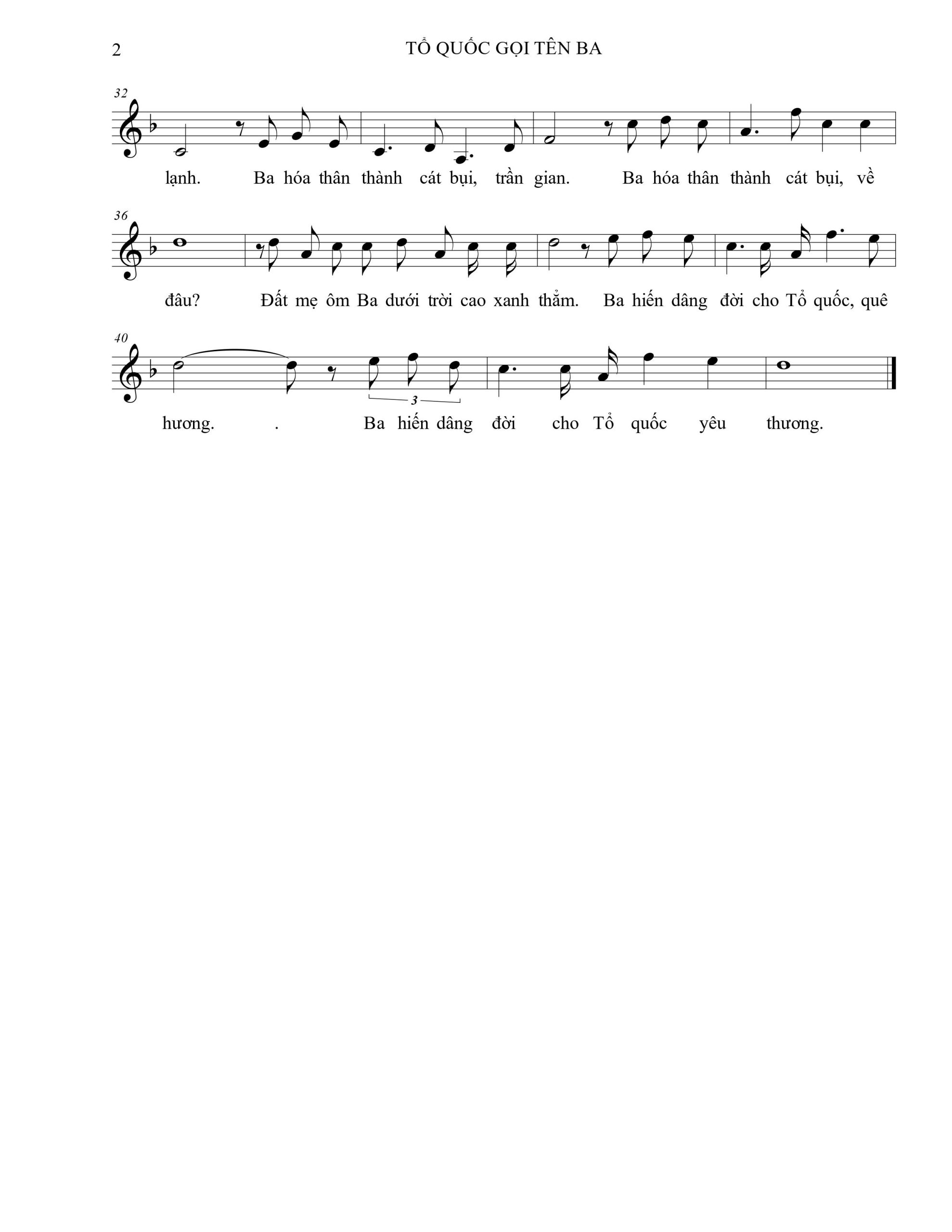 2 TỔ QUỐC GỌI TÊN BA

32

lạnh. Ba hóa thân thành cát bụi, trần gian. Ba hóa thân thành cát bụi, về

36

đâu? Đất mẹ ôm Ba dưới trời cao xanh thẳm. Ba hiến dâng đời cho Tổ quốc, quê

40

3

hương. . Ba hiến dâng đời cho Tổ quốc yêu thương.